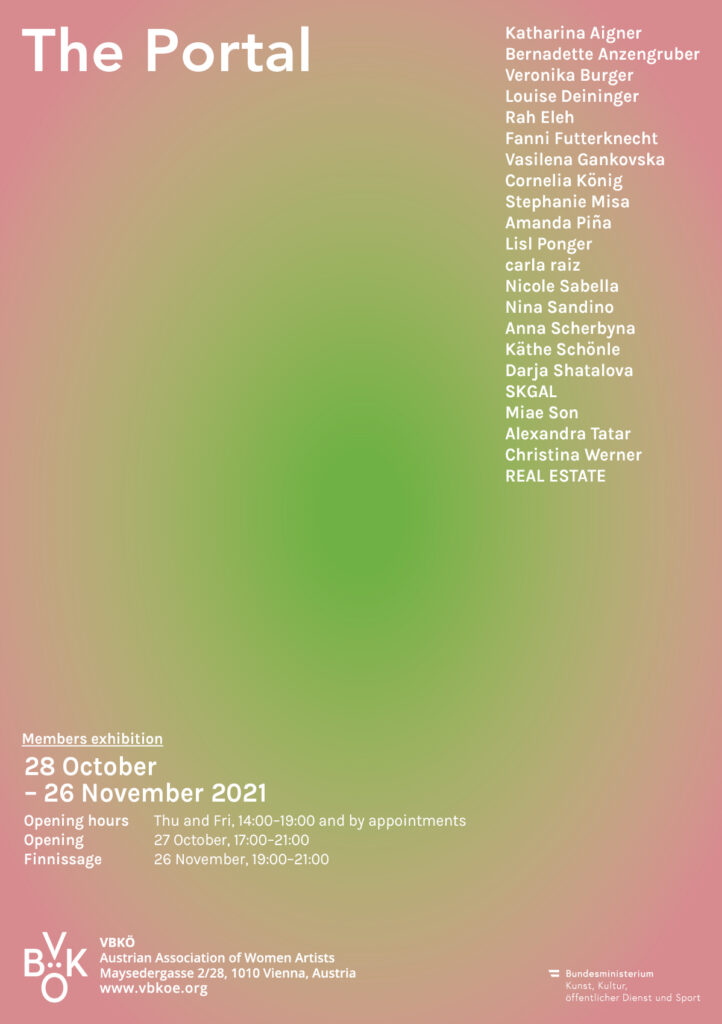 The Portal

Katharina Aigner
Bernadette Anzengruber
Veronika Burger
Louise Deininger
Rah Eleh
Fanni Futterknecht
Vasilena Gankovska
Cornelia König
Stephanie Misa
Amanda Piña
Lisl Ponger
carla raiz
Nicole Sabella
Nina Sandino
Anna Scherbyna
Käthe Schönle
Darja Shatalova
SKGAL
Miae Son
Alexandra Tatar
Christina Werner
REAL ESTATE

Members exhibition

28 October
– 26 November 2021

Opening hours Thu and Fri, 14:00–19:00 and by appointments
Opening 27 October, 17:00–21:00
Finnissage 26 November, 19:00–21:00

VBKÖ

VBKÖ
Austrian Association of Women Artists
Maysedergasse 2/28, 1010 Vienna, Austria
www.vbkoe.org

Bundesministerium
Kunst, Kultur,
öffentlicher Dienst und Sport